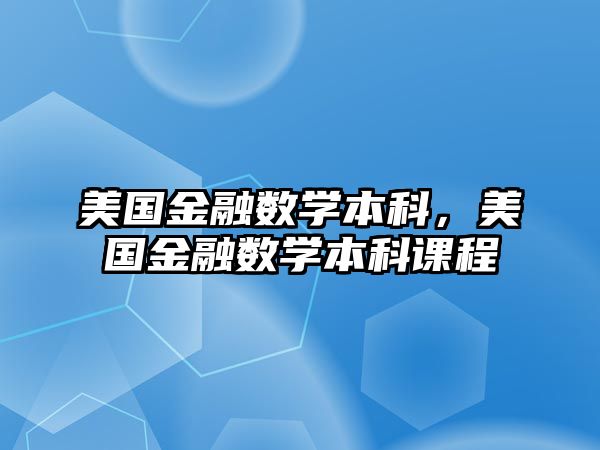 美国金融数学本科，美国金融数学本科课程